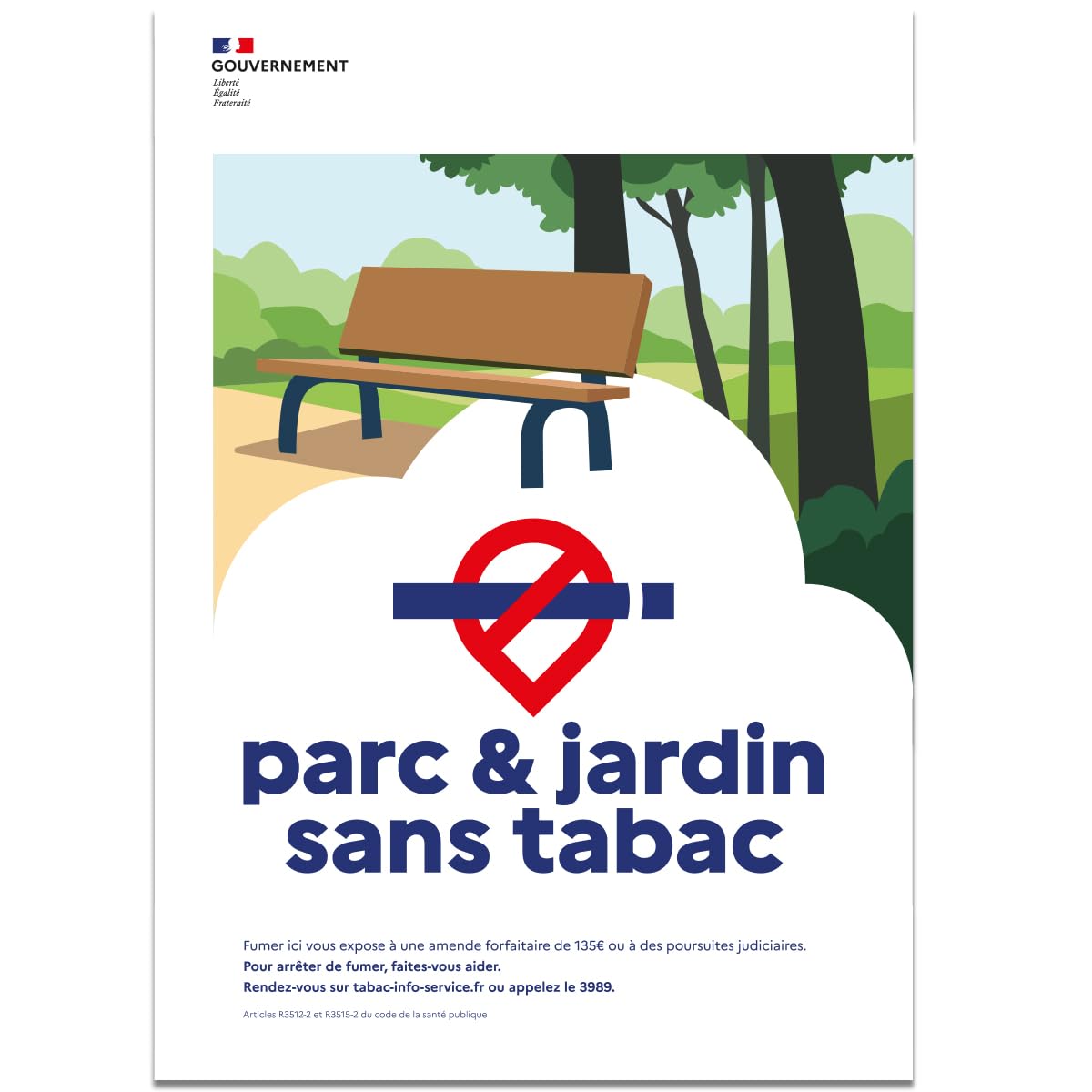 GOUVERNEMENT
Liberté
Égalité
Fraternité

parc & jardin sans tabac

Fumer ici vous expose à une amende forfaitaire de 135€ ou à des poursuites judiciaires.
Pour arrêter de fumer, faites-vous aider.
Rendez-vous sur tabac-info-service.fr ou appelez le 3989.

Articles R3512-2 et R3515-2 du code de la santé publique